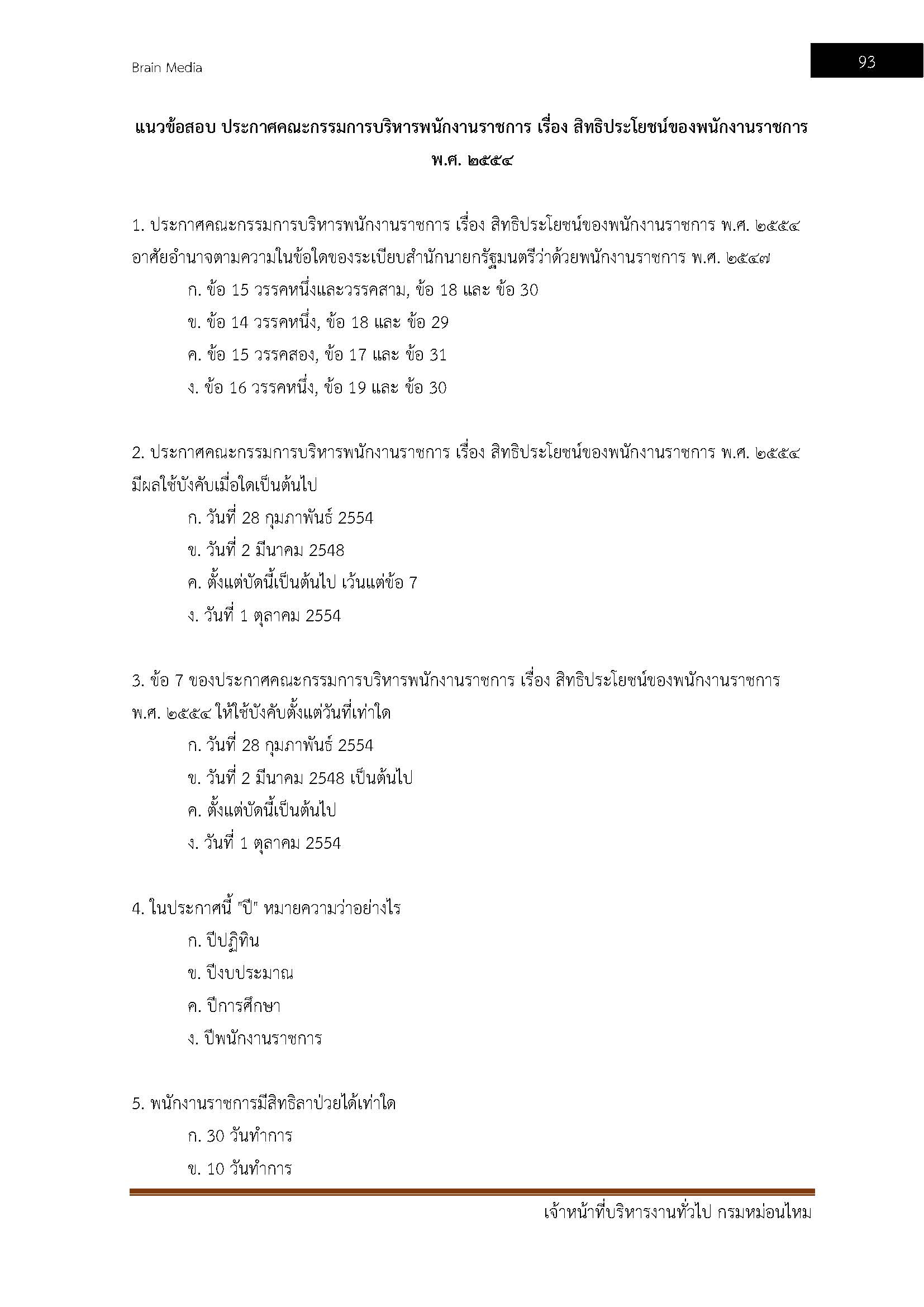 Brain Media

93

แนวข้อสอบ ประกาศคณะกรรมการบริหารพนักงานราชการ เรื่อง สิทธิประโยชน์ของพนักงานราชการ พ.ศ. ๒๕๕๔

1. ประกาศคณะกรรมการบริหารพนักงานราชการ เรื่อง สิทธิประโยชน์ของพนักงานราชการ พ.ศ. ๒๕๕๔ อาศัยอำนาจตามความในข้อใดของระเบียบสำนักนายกรัฐมนตรีว่าด้วยพนักงานราชการ พ.ศ. ๒๕๔๗

ก. ข้อ 15 วรรคหนึ่งและวรรคสาม, ข้อ 18 และ ข้อ 30

ข. ข้อ 14 วรรคหนึ่ง, ข้อ 18 และ ข้อ 29

ค. ข้อ 15 วรรคสอง, ข้อ 17 และ ข้อ 31

ง. ข้อ 16 วรรคหนึ่ง, ข้อ 19 และ ข้อ 30

2. ประกาศคณะกรรมการบริหารพนักงานราชการ เรื่อง สิทธิประโยชน์ของพนักงานราชการ พ.ศ. ๒๕๕๔ มีผลใช้บังคับเมื่อใดเป็นต้นไป

ก. วันที่ 28 กุมภาพันธ์ 2554

ข. วันที่ 2 มีนาคม 2548

ค. ตั้งแต่บัดนี้เป็นต้นไป เว้นแต่ข้อ 7

ง. วันที่ 1 ตุลาคม 2554

3. ข้อ 7 ของประกาศคณะกรรมการบริหารพนักงานราชการ เรื่อง สิทธิประโยชน์ของพนักงานราชการ พ.ศ. ๒๕๕๔ ให้ใช้บังคับตั้งแต่วันที่เท่าใด

ก. วันที่ 28 กุมภาพันธ์ 2554

ข. วันที่ 2 มีนาคม 2548 เป็นต้นไป

ค. ตั้งแต่บัดนี้เป็นต้นไป

ง. วันที่ 1 ตุลาคม 2554

4. ในประกาศนี้ "ปี" หมายความว่าอย่างไร

ก. ปีปฏิทิน

ข. ปีงบประมาณ

ค. ปีการศึกษา

ง. ปีพนักงานราชการ

5. พนักงานราชการมีสิทธิลาป่วยได้เท่าใด

ก. 30 วันทำการ

ข. 10 วันทำการ

เจ้าหน้าที่บริหารงานทั่วไป กรมหม่อนไหม